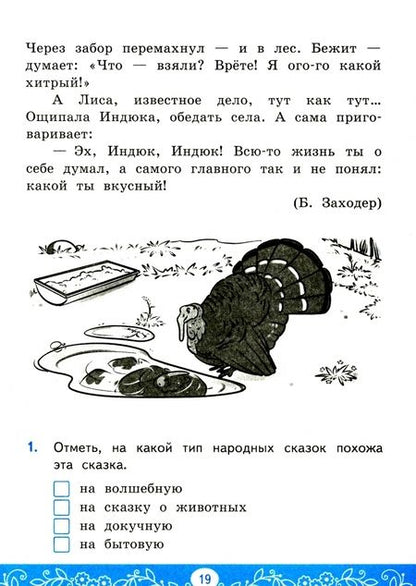 Через забор перемахнул — и в лес. Бежит — думает: «Что — взяли? Врёте! Я ого-го какой хитрый!»

А Лиса, известное дело, тут как тут... Ощипала Индюка, обедать села. А сама приговаривает:

— Эх, Индюк, Индюк! Всю-то жизнь ты о себе думал, а самого главного так и не понял: какой ты вкусный!

(Б. Заходер)

1. Отметь, на какой тип народных сказок похожа эта сказка.

на волшебную
на сказку о животных
на докучную
на бытовую

19